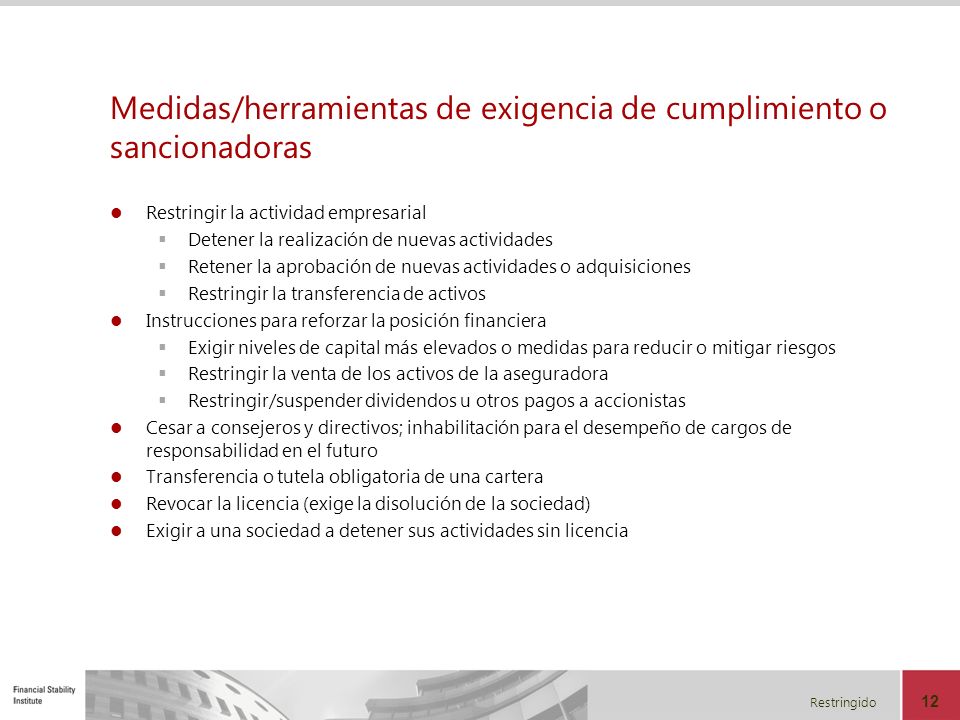 Medidas/herramientas de exigencia de cumplimiento o sancionadoras

- Restringir la actividad empresarial
  - Detener la realización de nuevas actividades
  - Retener la aprobación de nuevas actividades o adquisiciones
  - Restringir la transferencia de activos
- Instrucciones para reforzar la posición financiera
  - Exigir niveles de capital más elevados o medidas para reducir o mitigar riesgos
  - Restringir la venta de los activos de la aseguradora
  - Restringir/suspender dividendos u otros pagos a accionistas
- Cesar a consejeros y directivos; inhabilitación para el desempeño de cargos de responsabilidad en el futuro
- Transferencia o tutela obligatoria de una cartera
- Revocar la licencia (exige la disolución de la sociedad)
- Exigir a una sociedad a detener sus actividades sin licencia

Financial Stability Institute

Restringido

12